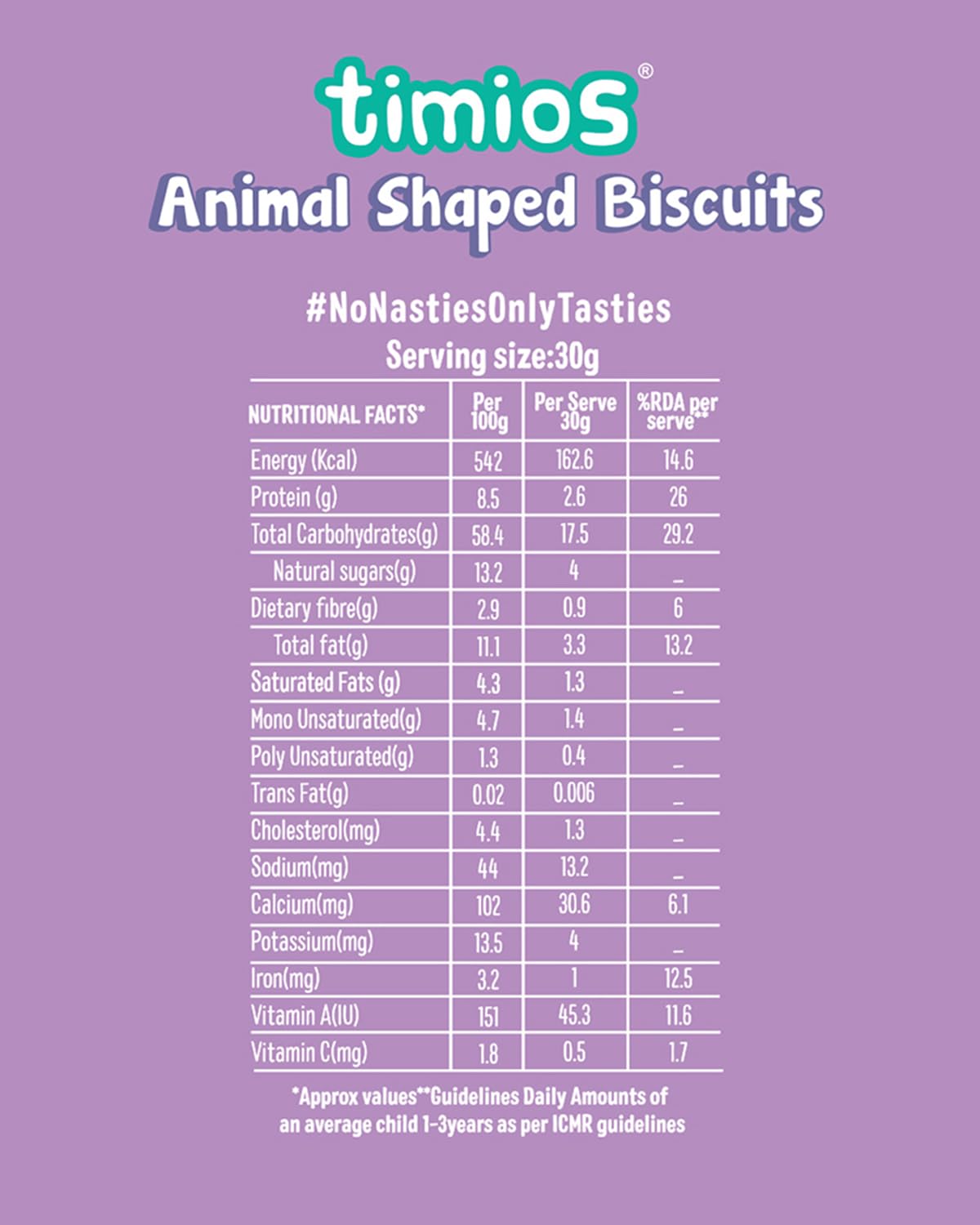 timios®

Animal Shaped Biscuits

#NoNastiesOnlyTasties

Serving size:30g

| NUTRITIONAL FACTS* | Per 100g | Per Serve 30g | %RDA per serve** |
|---|---|---|---|
| Energy (Kcal) | 542 | 162.6 | 14.6 |
| Protein (g) | 8.5 | 2.6 | 26 |
| Total Carbohydrates(g) | 58.4 | 17.5 | 29.2 |
| Natural sugars(g) | 13.2 | 4 | _ |
| Dietary fibre(g) | 2.9 | 0.9 | 6 |
| Total fat(g) | 11.1 | 3.3 | 13.2 |
| Saturated Fats (g) | 4.3 | 1.3 | _ |
| Mono Unsaturated(g) | 4.7 | 1.4 | _ |
| Poly Unsaturated(g) | 1.3 | 0.4 | _ |
| Trans Fat(g) | 0.02 | 0.006 | _ |
| Cholesterol(mg) | 4.4 | 1.3 | _ |
| Sodium(mg) | 44 | 13.2 | _ |
| Calcium(mg) | 102 | 30.6 | 6.1 |
| Potassium(mg) | 13.5 | 4 | _ |
| Iron(mg) | 3.2 | 1 | 12.5 |
| Vitamin A(IU) | 151 | 45.3 | 11.6 |
| Vitamin C(mg) | 1.8 | 0.5 | 1.7 |

*Approx values**Guidelines Daily Amounts of an average child 1-3years as per ICMR guidelines